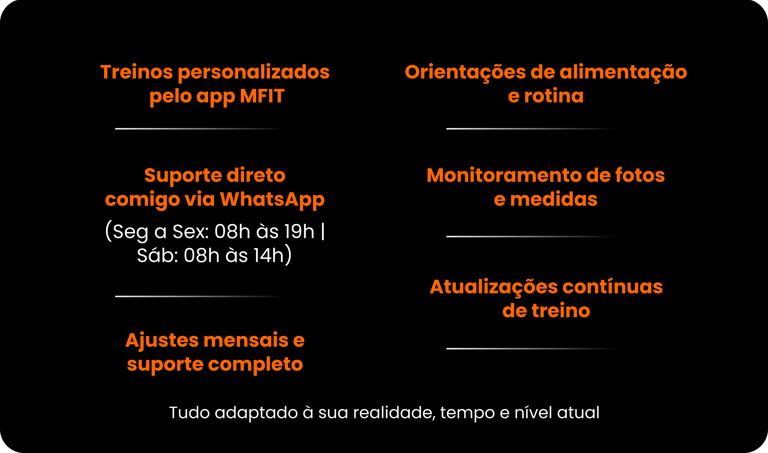 Treinos personalizados pelo app MFIT

Suporte direto comigo via WhatsApp
(Seg a Sex: 08h às 19h | Sáb: 08h às 14h)

Ajustes mensais e suporte completo

Orientações de alimentação e rotina

Monitoramento de fotos e medidas

Atualizações contínuas de treino

Tudo adaptado à sua realidade, tempo e nível atual